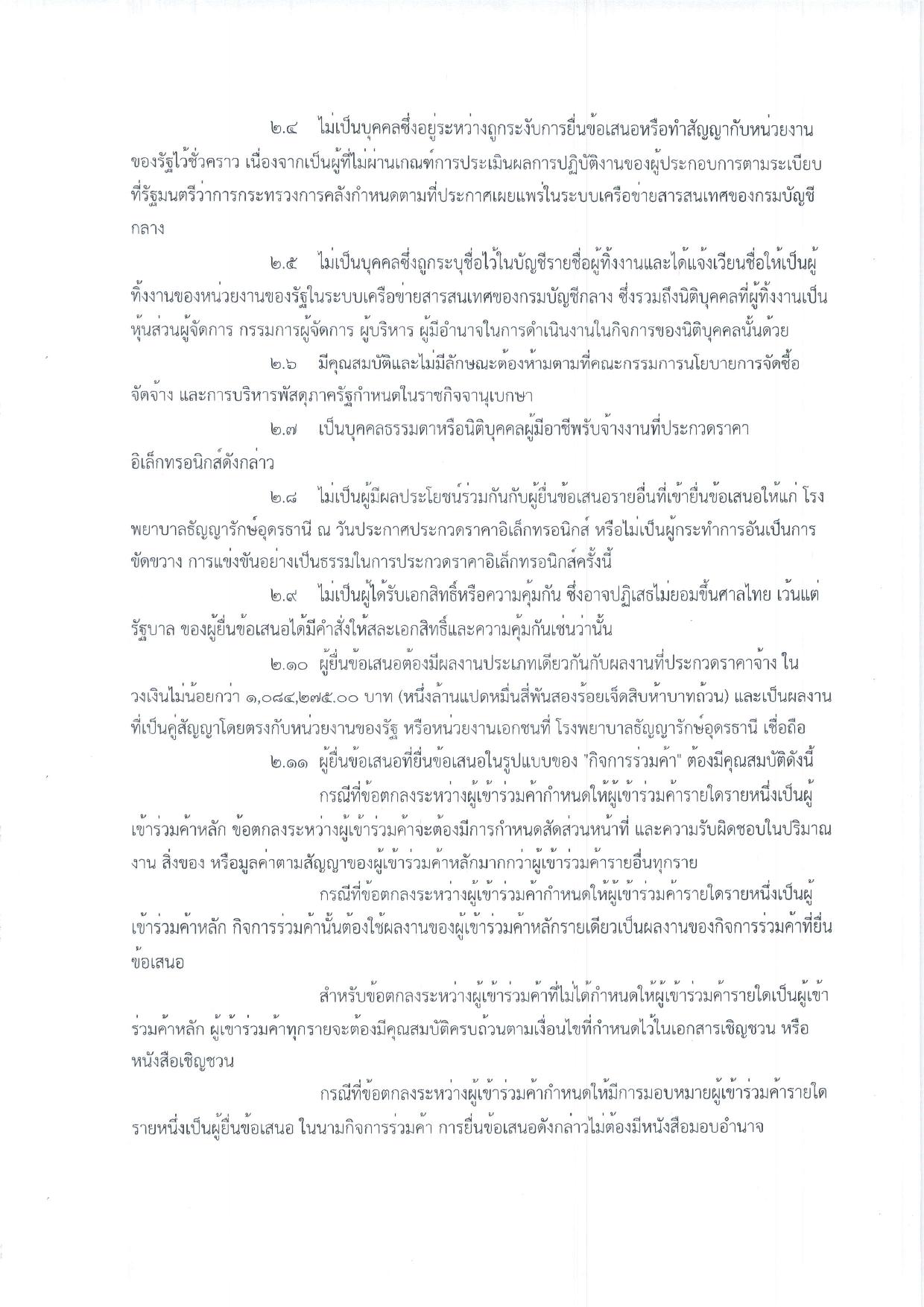 ๒.๔ ไม่เป็นบุคคลซึ่งอยู่ระหว่างถูกระงับการยื่นข้อเสนอหรือทำสัญญากับหน่วยงานของรัฐไว้ชั่วคราว เนื่องจากเป็นผู้ที่ไม่ผ่านเกณฑ์การประเมินผลการปฏิบัติงานของผู้ประกอบการตามระเบียบที่รัฐมนตรีว่าการกระทรวงการคลังกำหนดตามที่ประกาศเผยแพร่ในระบบเครือข่ายสารสนเทศของกรมบัญชีกลาง

๒.๕ ไม่เป็นบุคคลซึ่งถูกระบุชื่อไว้ในบัญชีรายชื่อผู้ทิ้งงานและได้แจ้งเวียนชื่อให้เป็นผู้ทิ้งงานของหน่วยงานของรัฐในระบบเครือข่ายสารสนเทศของกรมบัญชีกลาง ซึ่งรวมถึงนิติบุคคลที่ผู้ทิ้งงานเป็นหุ้นส่วนผู้จัดการ กรรมการผู้จัดการ ผู้บริหาร ผู้มีอำนาจในการดำเนินงานในกิจการของนิติบุคคลนั้นด้วย

๒.๖ มีคุณสมบัติและไม่มีลักษณะต้องห้ามตามที่คณะกรรมการนโยบายการจัดซื้อจัดจ้าง และการบริหารพัสดุภาครัฐกำหนดในราชกิจจานุเบกษา

๒.๗ เป็นบุคคลธรรมดาหรือนิติบุคคลผู้มีอาชีพรับจ้างงานที่ประกวดราคาอิเล็กทรอนิกส์ดังกล่าว

๒.๘ ไม่เป็นผู้มีผลประโยชน์ร่วมกันกับผู้ยื่นข้อเสนอรายอื่นที่เข้ายื่นข้อเสนอให้แก่ โรงพยาบาลธัญญารักษ์อุดรธานี ณ วันประกาศประกวดราคาอิเล็กทรอนิกส์ หรือไม่เป็นผู้กระทำการอันเป็นการขัดขวาง การแข่งขันอย่างเป็นธรรมในการประกวดราคาอิเล็กทรอนิกส์ครั้งนี้

๒.๙ ไม่เป็นผู้ได้รับเอกสิทธิ์หรือความคุ้มกัน ซึ่งอาจปฏิเสธไม่ยอมขึ้นศาลไทย เว้นแต่รัฐบาล ของผู้ยื่นข้อเสนอได้มีคำสั่งให้สละเอกสิทธิ์และความคุ้มกันเช่นว่านั้น

๒.๑๐ ผู้ยื่นข้อเสนอต้องมีผลงานประเภทเดียวกันกับผลงานที่ประกวดราคาจ้าง ในวงเงินไม่น้อยกว่า ๑,๐๘๔,๒๗๕.๐๐ บาท (หนึ่งล้านแปดหมื่นสี่พันสองร้อยเจ็ดสิบห้าบาทถ้วน) และเป็นผลงานที่เป็นคู่สัญญาโดยตรงกับหน่วยงานของรัฐ หรือหน่วยงานเอกชนที่ โรงพยาบาลธัญญารักษ์อุดรธานี เชื่อถือ

๒.๑๑ ผู้ยื่นข้อเสนอที่ยื่นข้อเสนอในรูปแบบของ "กิจการร่วมค้า" ต้องมีคุณสมบัติดังนี้

กรณีที่ข้อตกลงระหว่างผู้เข้าร่วมค้ากำหนดให้ผู้เข้าร่วมค้ารายใดรายหนึ่งเป็นผู้เข้าร่วมค้าหลัก ข้อตกลงระหว่างผู้เข้าร่วมค้าจะต้องมีการกำหนดสัดส่วนหน้าที่ และความรับผิดชอบในปริมาณงาน สิ่งของ หรือมูลค่าตามสัญญาของผู้เข้าร่วมค้าหลักมากกว่าผู้เข้าร่วมค้ารายอื่นทุกราย

กรณีที่ข้อตกลงระหว่างผู้เข้าร่วมค้ากำหนดให้ผู้เข้าร่วมค้ารายใดรายหนึ่งเป็นผู้เข้าร่วมค้าหลัก กิจการร่วมค้านั้นต้องใช้ผลงานของผู้เข้าร่วมค้าหลักรายเดียวเป็นผลงานของกิจการร่วมค้าที่ยื่นข้อเสนอ

สำหรับข้อตกลงระหว่างผู้เข้าร่วมค้าที่ไม่ได้กำหนดให้ผู้เข้าร่วมค้ารายใดเป็นผู้เข้าร่วมค้าหลัก ผู้เข้าร่วมค้าทุกรายจะต้องมีคุณสมบัติครบถ้วนตามเงื่อนไขที่กำหนดไว้ในเอกสารเชิญชวน หรือหนังสือเชิญชวน

กรณีที่ข้อตกลงระหว่างผู้เข้าร่วมค้ากำหนดให้มีการมอบหมายผู้เข้าร่วมค้ารายใดรายหนึ่งเป็นผู้ยื่นข้อเสนอ ในนามกิจการร่วมค้า การยื่นข้อเสนอดังกล่าวไม่ต้องมีหนังสือมอบอำนาจ